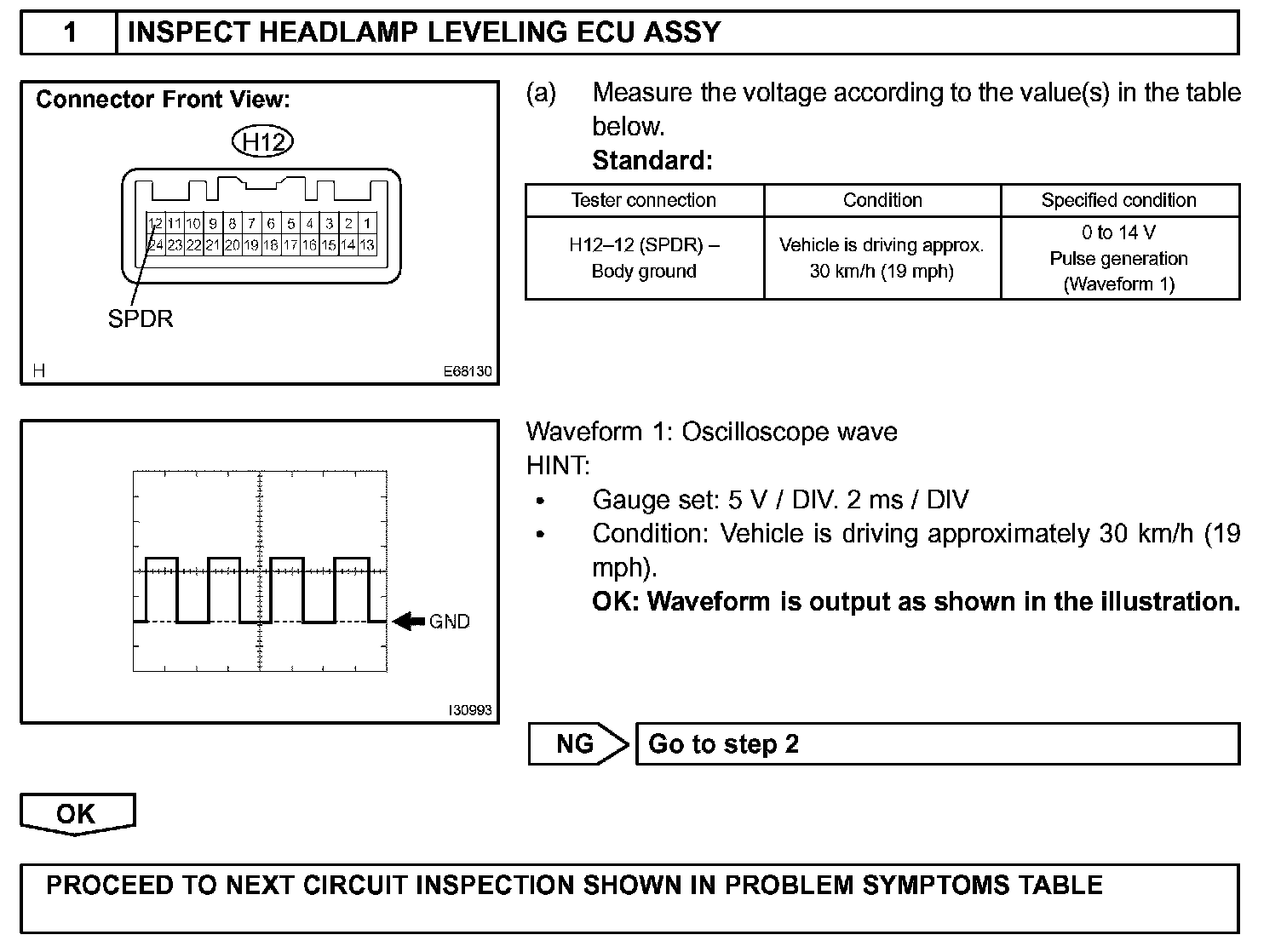 1 INSPECT HEADLAMP LEVELING ECU ASSY

Connector Front View:

H12

12 11 10 9 8 7 6 5 4 3 2 1
24 23 22 21 20 19 18 17 16 15 14 13

SPDR

H E68130

(a) Measure the voltage according to the value(s) in the table below.
Standard:

| Tester connection | Condition | Specified condition |
|---|---|---|
| H12–12 (SPDR) – Body ground | Vehicle is driving approx. 30 km/h (19 mph) | 0 to 14 V Pulse generation (Waveform 1) |

GND

I30993

Waveform 1: Oscilloscope wave
HINT:
• Gauge set: 5 V / DIV. 2 ms / DIV
• Condition: Vehicle is driving approximately 30 km/h (19 mph).
OK: Waveform is output as shown in the illustration.

NG Go to step 2

OK

PROCEED TO NEXT CIRCUIT INSPECTION SHOWN IN PROBLEM SYMPTOMS TABLE